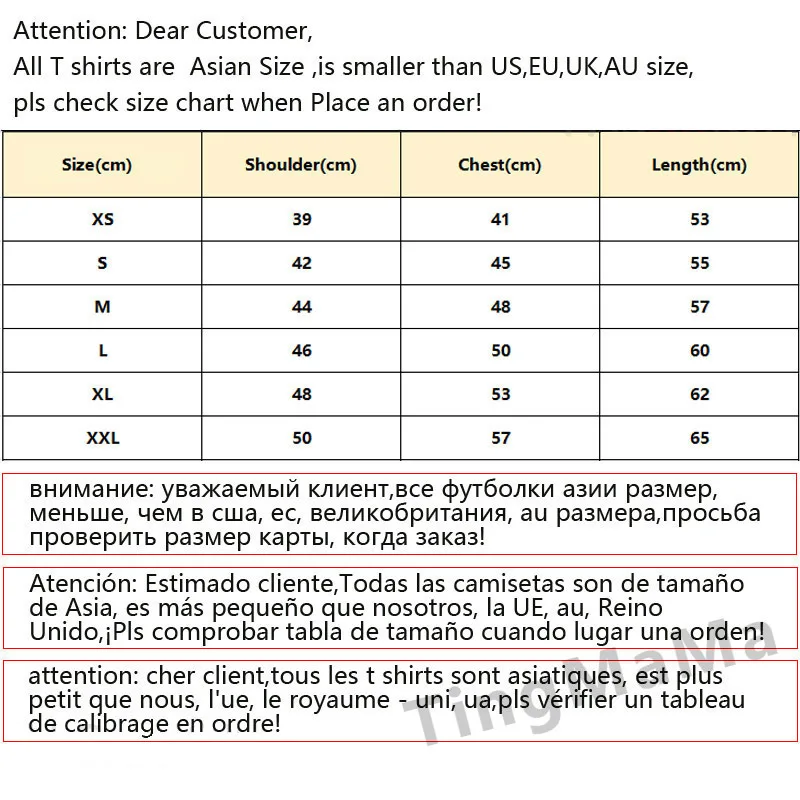 Attention: Dear Customer,
All T shirts are Asian Size ,is smaller than US,EU,UK,AU size,
pls check size chart when Place an order!

| Size(cm) | Shoulder(cm) | Chest(cm) | Length(cm) |
|---|---|---|---|
| XS | 39 | 41 | 53 |
| S | 42 | 45 | 55 |
| M | 44 | 48 | 57 |
| L | 46 | 50 | 60 |
| XL | 48 | 53 | 62 |
| XXL | 50 | 57 | 65 |

внимание: уважаемый клиент,все футболки азии размер, меньше, чем в сша, ес, великобритания, au размера,просьба проверить размер карты, когда заказ!

Atención: Estimado cliente,Todas las camisetas son de tamaño de Asia, es más pequeño que nosotros, la UE, au, Reino Unido,¡Pls comprobar tabla de tamaño cuando lugar una orden!

attention: cher client,tous les t shirts sont asiatiques, est plus petit que nous, l'ue, le royaume - uni, ua,pls vérifier un tableau de calibrage en ordre!

TingMaMa